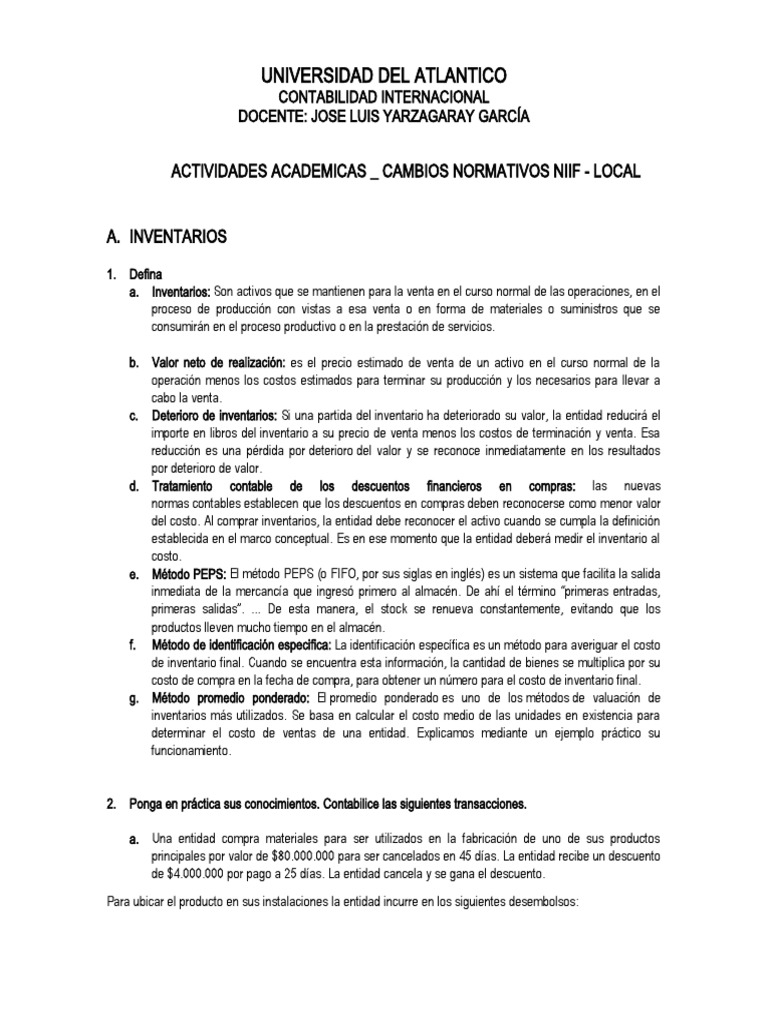 UNIVERSIDAD DEL ATLANTICO
CONTABILIDAD INTERNACIONAL
DOCENTE: JOSE LUIS YARZAGARAY GARCÍA

ACTIVIDADES ACADEMICAS _ CAMBIOS NORMATIVOS NIIF - LOCAL

A. INVENTARIOS

1. Defina

a. Inventarios: Son activos que se mantienen para la venta en el curso normal de las operaciones, en el proceso de producción con vistas a esa venta o en forma de materiales o suministros que se consumirán en el proceso productivo o en la prestación de servicios.

b. Valor neto de realización: es el precio estimado de venta de un activo en el curso normal de la operación menos los costos estimados para terminar su producción y los necesarios para llevar a cabo la venta.

c. Deterioro de inventarios: Si una partida del inventario ha deteriorado su valor, la entidad reducirá el importe en libros del inventario a su precio de venta menos los costos de terminación y venta. Esa reducción es una pérdida por deterioro del valor y se reconoce inmediatamente en los resultados por deterioro de valor.

d. Tratamiento contable de los descuentos financieros en compras: las nuevas normas contables establecen que los descuentos en compras deben reconocerse como menor valor del costo. Al comprar inventarios, la entidad debe reconocer el activo cuando se cumpla la definición establecida en el marco conceptual. Es en ese momento que la entidad deberá medir el inventario al costo.

e. Método PEPS: El método PEPS (o FIFO, por sus siglas en inglés) es un sistema que facilita la salida inmediata de la mercancía que ingresó primero al almacén. De ahí el término "primeras entradas, primeras salidas". ... De esta manera, el stock se renueva constantemente, evitando que los productos lleven mucho tiempo en el almacén.

f. Método de identificación específica: La identificación específica es un método para averiguar el costo de inventario final. Cuando se encuentra esta información, la cantidad de bienes se multiplica por su costo de compra en la fecha de compra, para obtener un número para el costo de inventario final.

g. Método promedio ponderado: El promedio ponderado es uno de los métodos de valuación de inventarios más utilizados. Se basa en calcular el costo medio de las unidades en existencia para determinar el costo de ventas de una entidad. Explicamos mediante un ejemplo práctico su funcionamiento.

2. Ponga en práctica sus conocimientos. Contabilice las siguientes transacciones.

a. Una entidad compra materiales para ser utilizados en la fabricación de uno de sus productos principales por valor de $80.000.000 para ser cancelados en 45 días. La entidad recibe un descuento de $4.000.000 por pago a 25 días. La entidad cancela y se gana el descuento.

Para ubicar el producto en sus instalaciones la entidad incurre en los siguientes desembolsos: